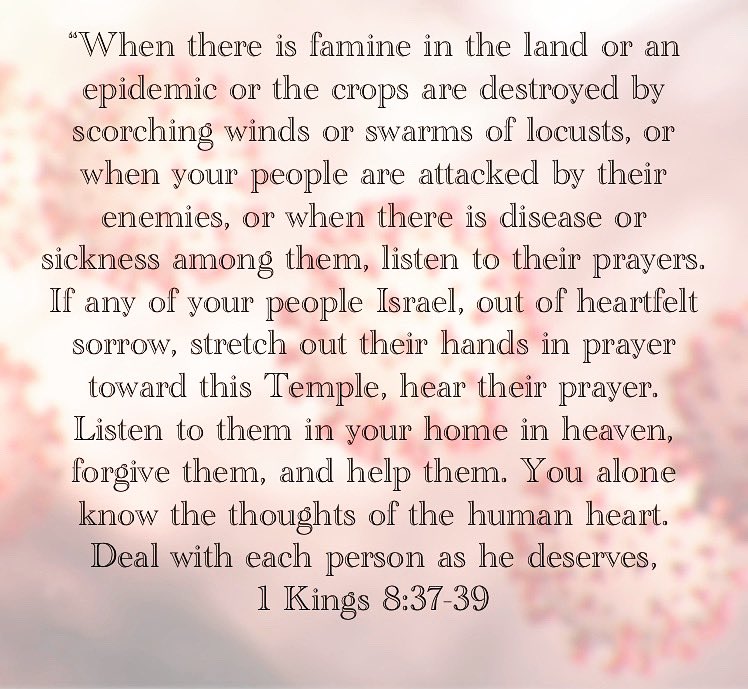 “When there is famine in the land or an epidemic or the crops are destroyed by scorching winds or swarms of locusts, or when your people are attacked by their enemies, or when there is disease or sickness among them, listen to their prayers. If any of your people Israel, out of heartfelt sorrow, stretch out their hands in prayer toward this Temple, hear their prayer. Listen to them in your home in heaven, forgive them, and help them. You alone know the thoughts of the human heart. Deal with each person as he deserves,
1 Kings 8:37-39